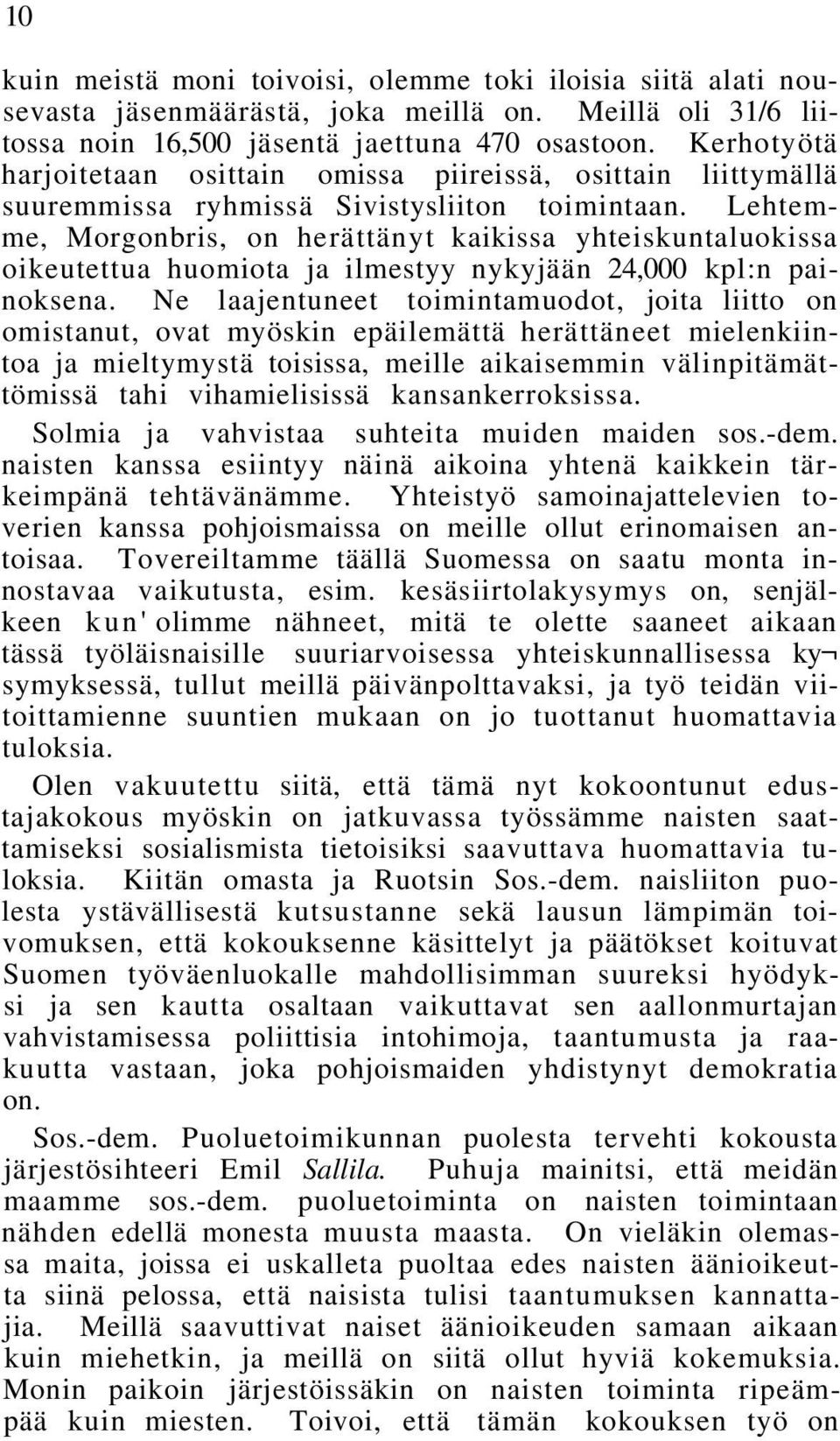 10

kuin meistä moni toivoisi, olemme toki iloisia siitä alati nousevasta jäsenmäärästä, joka meillä on. Meillä oli 31/6 liitossa noin 16,500 jäsentä jaettuna 470 osastoon. Kerhotyötä harjoitetaan osittain omissa piireissä, osittain liittymällä suuremmissa ryhmissä Sivistysliiton toimintaan. Lehtemme, Morgonbris, on herättänyt kaikissa yhteiskuntaluokissa oikeutettua huomiota ja ilmestyy nykyjään 24,000 kpl:n painoksena. Ne laajentuneet toimintamuodot, joita liitto on omistanut, ovat myöskin epäilemättä herättäneet mielenkiintoa ja mieltymystä toisissa, meille aikaisemmin välinpitämättömissä tahi vihamielisissä kansankerroksissa.

Solmia ja vahvistaa suhteita muiden maiden sos.-dem. naisten kanssa esiintyy näinä aikoina yhtenä kaikkein tärkeimpänä tehtävänämme. Yhteistyö samoinajattelevien toverien kanssa pohjoismaissa on meille ollut erinomaisen antoisaa. Tovereiltamme täällä Suomessa on saatu monta innostavaa vaikutusta, esim. kesäsiirtolakysymys on, senjälkeen kun' olimme nähneet, mitä te olette saaneet aikaan tässä työläisnaisille suuriarvoisessa yhteiskunnallisessa ky¬ symyksessä, tullut meillä päivänpolttavaksi, ja työ teidän viitoittamienne suuntien mukaan on jo tuottanut huomattavia tuloksia.

Olen vakuutettu siitä, että tämä nyt kokoontunut edustajakokous myöskin on jatkuvassa työssämme naisten saattamiseksi sosialismista tietoisiksi saavuttava huomattavia tuloksia. Kiitän omasta ja Ruotsin Sos.-dem. naisliiton puolesta ystävällisestä kutsustanne sekä lausun lämpimän toivomuksen, että kokouksenne käsittelyt ja päätökset koituvat Suomen työväenluokalle mahdollisimman suureksi hyödyksi ja sen kautta osaltaan vaikuttavat sen aallonmurtajan vahvistamisessa poliittisia intohimoja, taantumusta ja raakuutta vastaan, joka pohjoismaiden yhdistynyt demokratia on.

Sos.-dem. Puoluetoimikunnan puolesta tervehti kokousta järjestösihteeri Emil Sallila. Puhuja mainitsi, että meidän maamme sos.-dem. puoluetoiminta on naisten toimintaan nähden edellä monesta muusta maasta. On vieläkin olemassa maita, joissa ei uskalleta puoltaa edes naisten äänioikeutta siinä pelossa, että naisista tulisi taantumuksen kannattajia. Meillä saavuttivat naiset äänioikeuden samaan aikaan kuin miehetkin, ja meillä on siitä ollut hyviä kokemuksia. Monin paikoin järjestöissäkin on naisten toiminta ripeämpää kuin miesten. Toivoi, että tämän kokouksen työ on